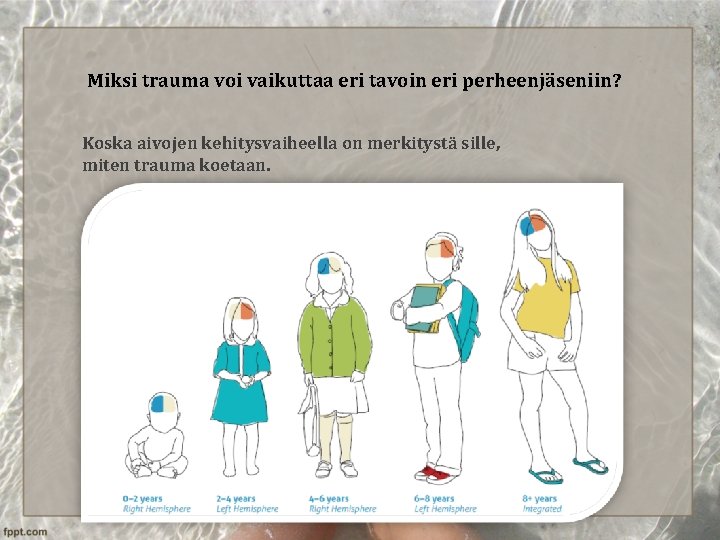 Miksi trauma voi vaikuttaa eri tavoin eri perheenjäseniin?

Koska aivojen kehitysvaiheella on merkitystä sille, miten trauma koetaan.

0–2 years
Right Hemisphere

2–4 years
Left Hemisphere

4–6 years
Right Hemisphere

6–8 years
Left Hemisphere

8+ years
Integrated

fppt.com